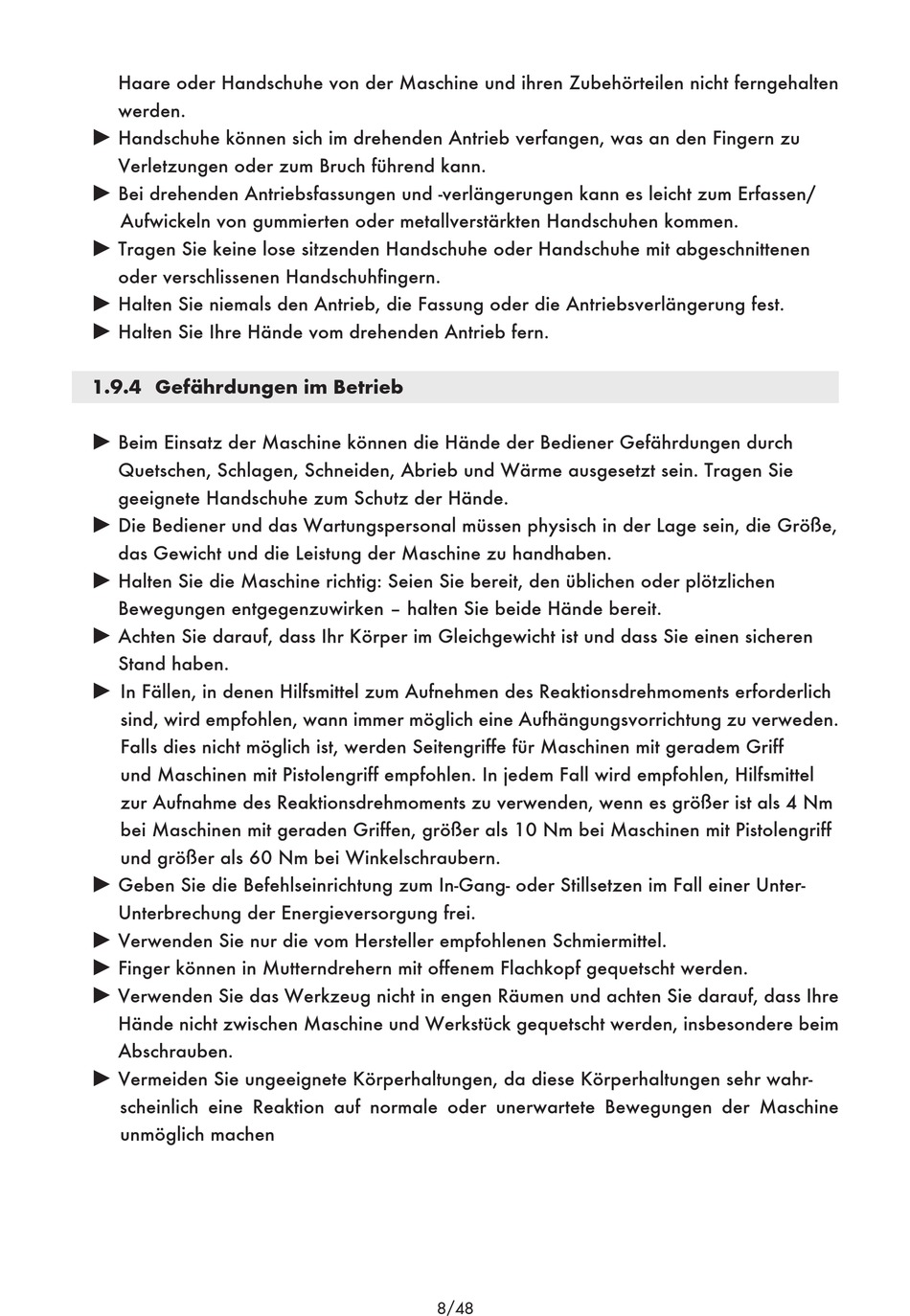 Haare oder Handschuhe von der Maschine und ihren Zubehörteilen nicht ferngehalten werden.

▶ Handschuhe können sich im drehenden Antrieb verfangen, was an den Fingern zu Verletzungen oder zum Bruch führend kann.

▶ Bei drehenden Antriebsfassungen und -verlängerungen kann es leicht zum Erfassen/ Aufwickeln von gummierten oder metallverstärkten Handschuhen kommen.

▶ Tragen Sie keine lose sitzenden Handschuhe oder Handschuhe mit abgeschnittenen oder verschlissenen Handschuhfingern.

▶ Halten Sie niemals den Antrieb, die Fassung oder die Antriebsverlängerung fest.

▶ Halten Sie Ihre Hände vom drehenden Antrieb fern.

1.9.4 Gefährdungen im Betrieb

▶ Beim Einsatz der Maschine können die Hände der Bediener Gefährdungen durch Quetschen, Schlagen, Schneiden, Abrieb und Wärme ausgesetzt sein. Tragen Sie geeignete Handschuhe zum Schutz der Hände.

▶ Die Bediener und das Wartungspersonal müssen physisch in der Lage sein, die Größe, das Gewicht und die Leistung der Maschine zu handhaben.

▶ Halten Sie die Maschine richtig: Seien Sie bereit, den üblichen oder plötzlichen Bewegungen entgegenzuwirken – halten Sie beide Hände bereit.

▶ Achten Sie darauf, dass Ihr Körper im Gleichgewicht ist und dass Sie einen sicheren Stand haben.

▶ In Fällen, in denen Hilfsmittel zum Aufnehmen des Reaktionsdrehmoments erforderlich sind, wird empfohlen, wann immer möglich eine Aufhängungsvorrichtung zu verweden. Falls dies nicht möglich ist, werden Seitengriffe für Maschinen mit geradem Griff und Maschinen mit Pistolengriff empfohlen. In jedem Fall wird empfohlen, Hilfsmittel zur Aufnahme des Reaktionsdrehmoments zu verwenden, wenn es größer ist als 4 Nm bei Maschinen mit geraden Griffen, größer als 10 Nm bei Maschinen mit Pistolengriff und größer als 60 Nm bei Winkelschraubern.

▶ Geben Sie die Befehlseinrichtung zum In-Gang- oder Stillsetzen im Fall einer Unter-Unterbrechung der Energieversorgung frei.

▶ Verwenden Sie nur die vom Hersteller empfohlenen Schmiermittel.

▶ Finger können in Mutterndrehern mit offenem Flachkopf gequetscht werden.

▶ Verwenden Sie das Werkzeug nicht in engen Räumen und achten Sie darauf, dass Ihre Hände nicht zwischen Maschine und Werkstück gequetscht werden, insbesondere beim Abschrauben.

▶ Vermeiden Sie ungeeignete Körperhaltungen, da diese Körperhaltungen sehr wahrscheinlich eine Reaktion auf normale oder unerwartete Bewegungen der Maschine unmöglich machen

8/48